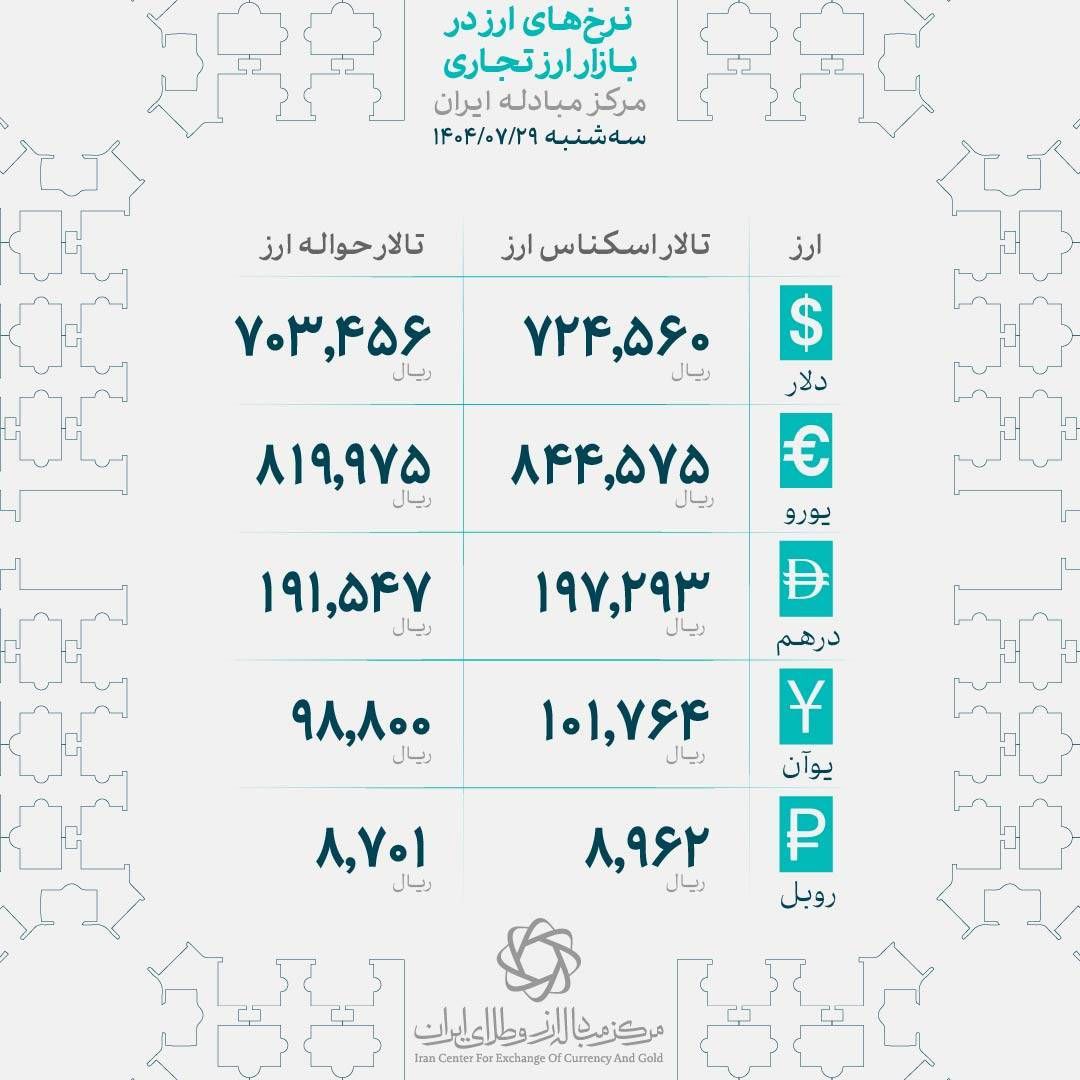 نرخ‌های ارز در
بازار ارز تجاری
مرکز مبادله ایران
سه‌شنبه ۱۴۰۴/۰۷/۲۹

| ارز | تالار اسکناس ارز | تالار حواله ارز |
|---|---|---|
| $ دلار | ۷۲۴,۵۶۰ ریال | ۷۰۳,۴۵۶ ریال |
| € یورو | ۸۴۴,۵۷۵ ریال | ۸۱۹,۹۷۵ ریال |
| درهم | ۱۹۷,۲۹۳ ریال | ۱۹۱,۵۴۷ ریال |
| ¥ یوآن | ۱۰۱,۷۶۴ ریال | ۹۸,۸۰۰ ریال |
| ₽ روبل | ۸,۹۶۲ ریال | ۸,۷۰۱ ریال |

مرکز مبادله ارز و طلای ایران
Iran Center For Exchange Of Currency And Gold